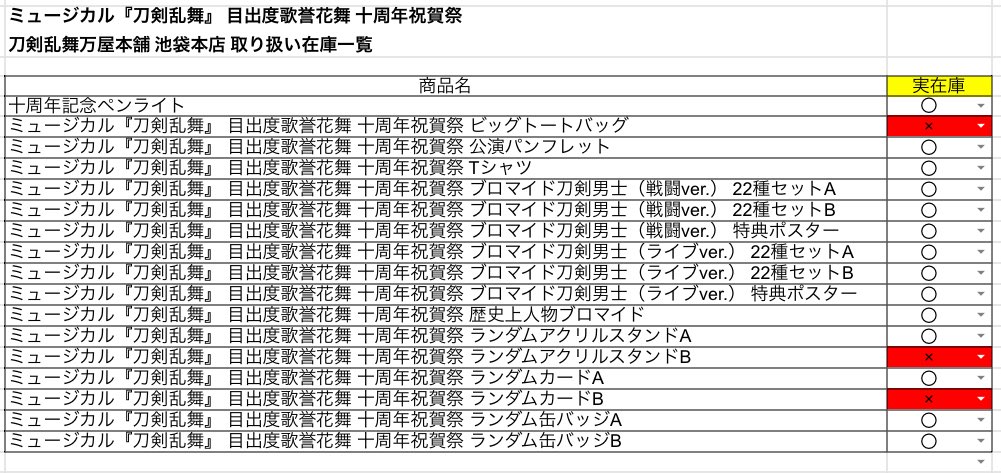 ミュージカル『刀剣乱舞』 目出度歌誉花舞 十周年祝賀祭

刀剣乱舞万屋本舗 池袋本店 取り扱い在庫一覧

| 商品名 | 実在庫 |
|---|---|
| 十周年記念ペンライト | ○ |
| ミュージカル『刀剣乱舞』 目出度歌誉花舞 十周年祝賀祭 ビッグトートバッグ | × |
| ミュージカル『刀剣乱舞』 目出度歌誉花舞 十周年祝賀祭 公演パンフレット | ○ |
| ミュージカル『刀剣乱舞』 目出度歌誉花舞 十周年祝賀祭 Tシャツ | ○ |
| ミュージカル『刀剣乱舞』 目出度歌誉花舞 十周年祝賀祭 ブロマイド刀剣男士（戦闘ver.） 22種セットA | ○ |
| ミュージカル『刀剣乱舞』 目出度歌誉花舞 十周年祝賀祭 ブロマイド刀剣男士（戦闘ver.） 22種セットB | ○ |
| ミュージカル『刀剣乱舞』 目出度歌誉花舞 十周年祝賀祭 ブロマイド刀剣男士（戦闘ver.） 特典ポスター | ○ |
| ミュージカル『刀剣乱舞』 目出度歌誉花舞 十周年祝賀祭 ブロマイド刀剣男士（ライブver.） 22種セットA | ○ |
| ミュージカル『刀剣乱舞』 目出度歌誉花舞 十周年祝賀祭 ブロマイド刀剣男士（ライブver.） 22種セットB | ○ |
| ミュージカル『刀剣乱舞』 目出度歌誉花舞 十周年祝賀祭 ブロマイド刀剣男士（ライブver.） 特典ポスター | ○ |
| ミュージカル『刀剣乱舞』 目出度歌誉花舞 十周年祝賀祭 歴史上人物ブロマイド | ○ |
| ミュージカル『刀剣乱舞』 目出度歌誉花舞 十周年祝賀祭 ランダムアクリルスタンドA | ○ |
| ミュージカル『刀剣乱舞』 目出度歌誉花舞 十周年祝賀祭 ランダムアクリルスタンドB | × |
| ミュージカル『刀剣乱舞』 目出度歌誉花舞 十周年祝賀祭 ランダムカードA | ○ |
| ミュージカル『刀剣乱舞』 目出度歌誉花舞 十周年祝賀祭 ランダムカードB | × |
| ミュージカル『刀剣乱舞』 目出度歌誉花舞 十周年祝賀祭 ランダム缶バッジA | ○ |
| ミュージカル『刀剣乱舞』 目出度歌誉花舞 十周年祝賀祭 ランダム缶バッジB | ○ |